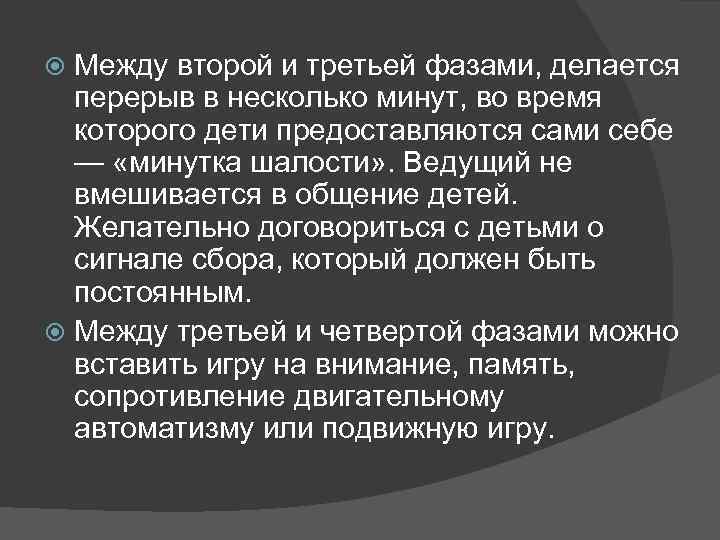 Между второй и третьей фазами, делается перерыв в несколько минут, во время которого дети предоставляются сами себе — «минутка шалости». Ведущий не вмешивается в общение детей. Желательно договориться с детьми о сигнале сбора, который должен быть постоянным.

Между третьей и четвертой фазами можно вставить игру на внимание, память, сопротивление двигательному автоматизму или подвижную игру.